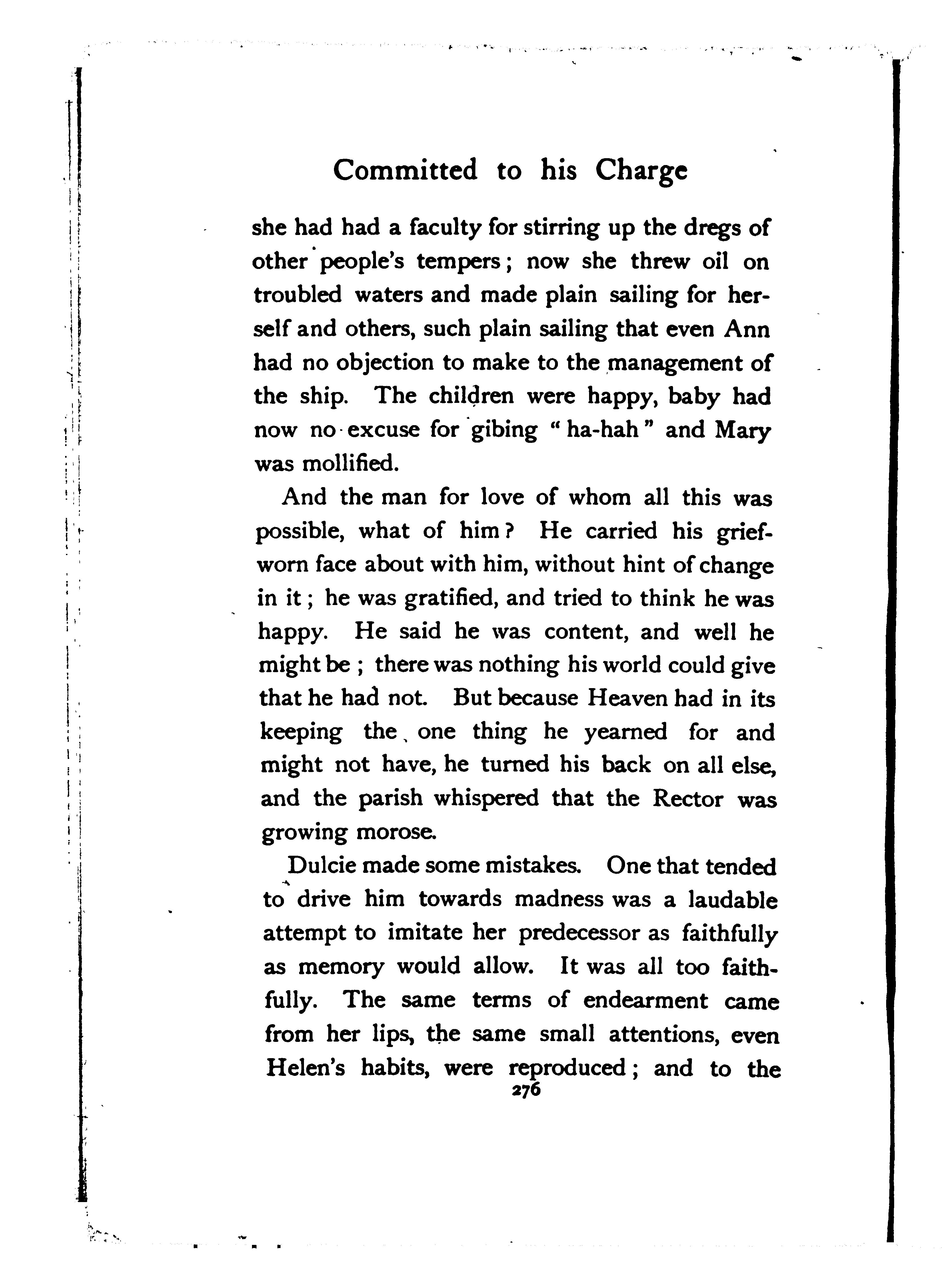 Committed to his Charge

she had had a faculty for stirring up the dregs of other people's tempers; now she threw oil on troubled waters and made plain sailing for herself and others, such plain sailing that even Ann had no objection to make to the management of the ship. The children were happy, baby had now no excuse for gibing "ha-hah" and Mary was mollified.

And the man for love of whom all this was possible, what of him? He carried his grief-worn face about with him, without hint of change in it; he was gratified, and tried to think he was happy. He said he was content, and well he might be; there was nothing his world could give that he had not. But because Heaven had in its keeping the one thing he yearned for and might not have, he turned his back on all else, and the parish whispered that the Rector was growing morose.

Dulcie made some mistakes. One that tended to drive him towards madness was a laudable attempt to imitate her predecessor as faithfully as memory would allow. It was all too faithfully. The same terms of endearment came from her lips, the same small attentions, even Helen's habits, were reproduced; and to the

276